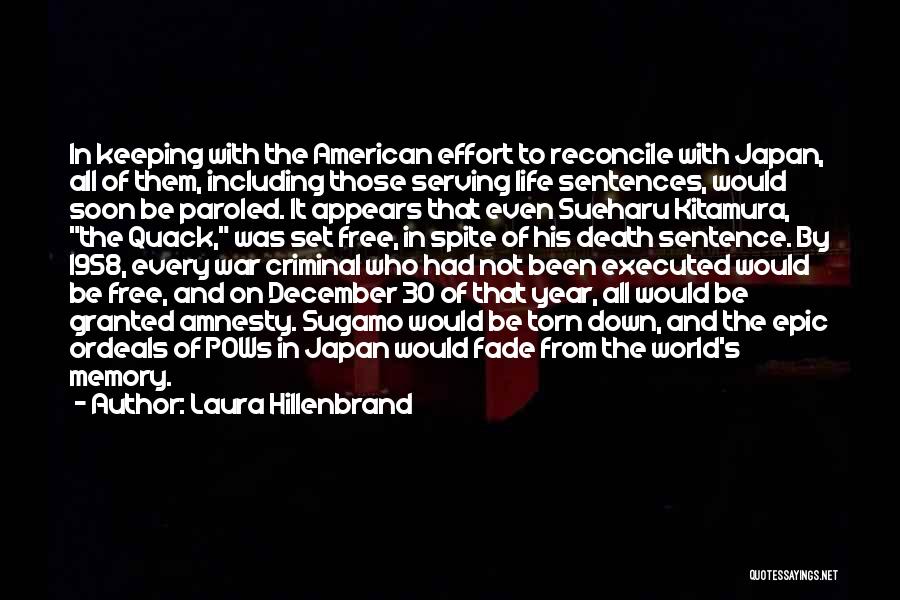 In keeping with the American effort to reconcile with Japan, all of them, including those serving life sentences, would soon be paroled. It appears that even Sueharu Kitamura, "the Quack," was set free, in spite of his death sentence. By 1958, every war criminal who had not been executed would be free, and on December 30 of that year, all would be granted amnesty. Sugamo would be torn down, and the epic ordeals of POWs in Japan would fade from the world's memory.

- Author: Laura Hillenbrand

QUOTESSAYINGS.NET